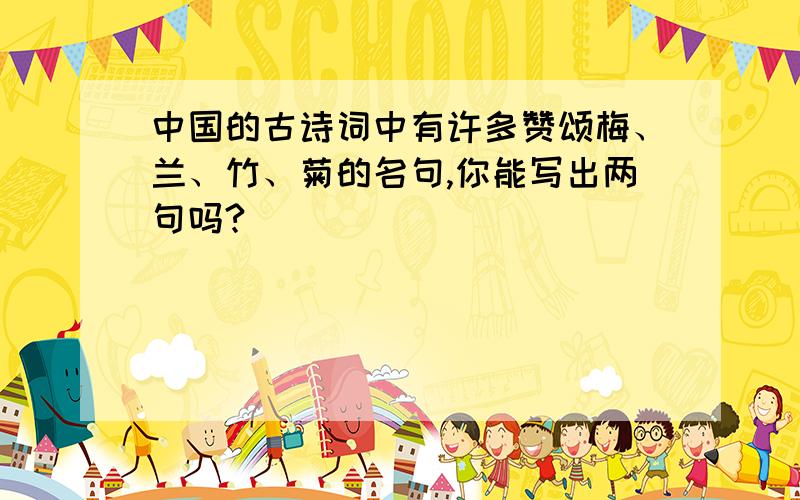 SCHOOL

中国的古诗词中有许多赞颂梅、兰、竹、菊的名句,你能写出两句吗?